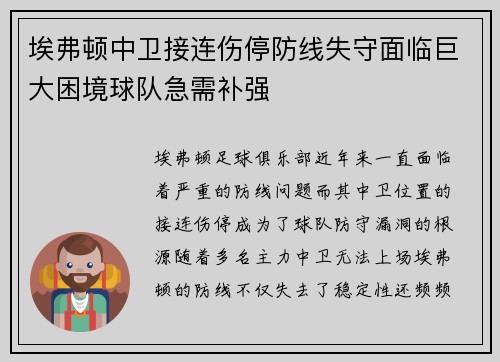 埃弗顿中卫接连伤停防线失守面临巨大困境球队急需补强

埃弗顿足球俱乐部近年来一直面临着严重的防线问题而其中卫位置的接连伤停成为了球队防守漏洞的根源随着多名主力中卫无法上场埃弗顿的防线不仅失去了稳定性还频频